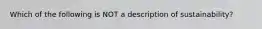 Which of the following is NOT a description of sustainability?